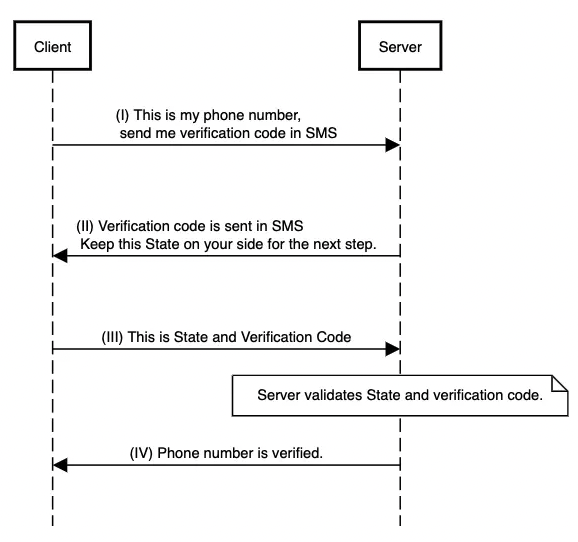 Client

Server

(I) This is my phone number, send me verification code in SMS

(II) Verification code is sent in SMS
Keep this State on your side for the next step.

(III) This is State and Verification Code

Server validates State and verification code.

(IV) Phone number is verified.